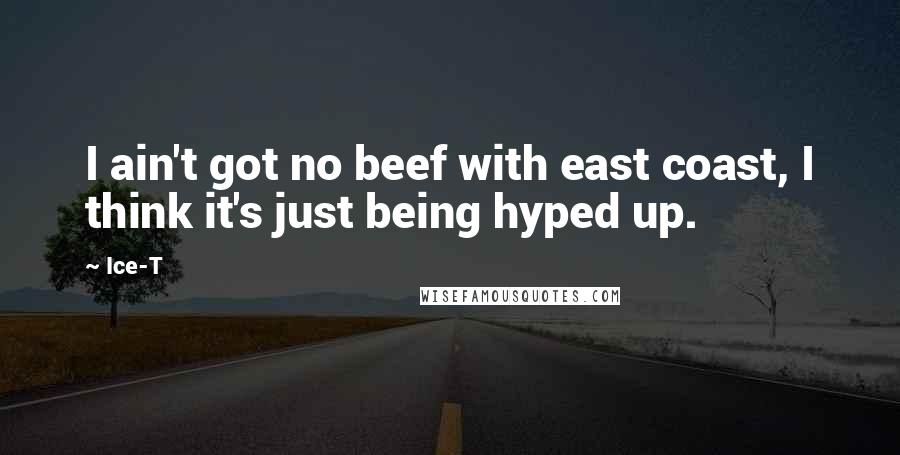 I ain't got no beef with east coast, I think it's just being hyped up.

~ Ice-T

WISEFAMOUSQUOTES.COM